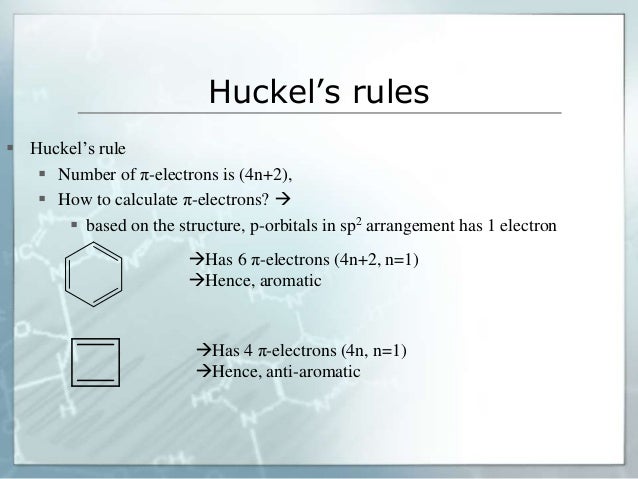 Huckel's rules

• Huckel's rule
• Number of π-electrons is (4n+2),
• How to calculate π-electrons? →
• based on the structure, p-orbitals in $sp^2$ arrangement has 1 electron

→Has 6 π-electrons (4n+2, n=1)
→Hence, aromatic

→Has 4 π-electrons (4n, n=1)
→Hence, anti-aromatic